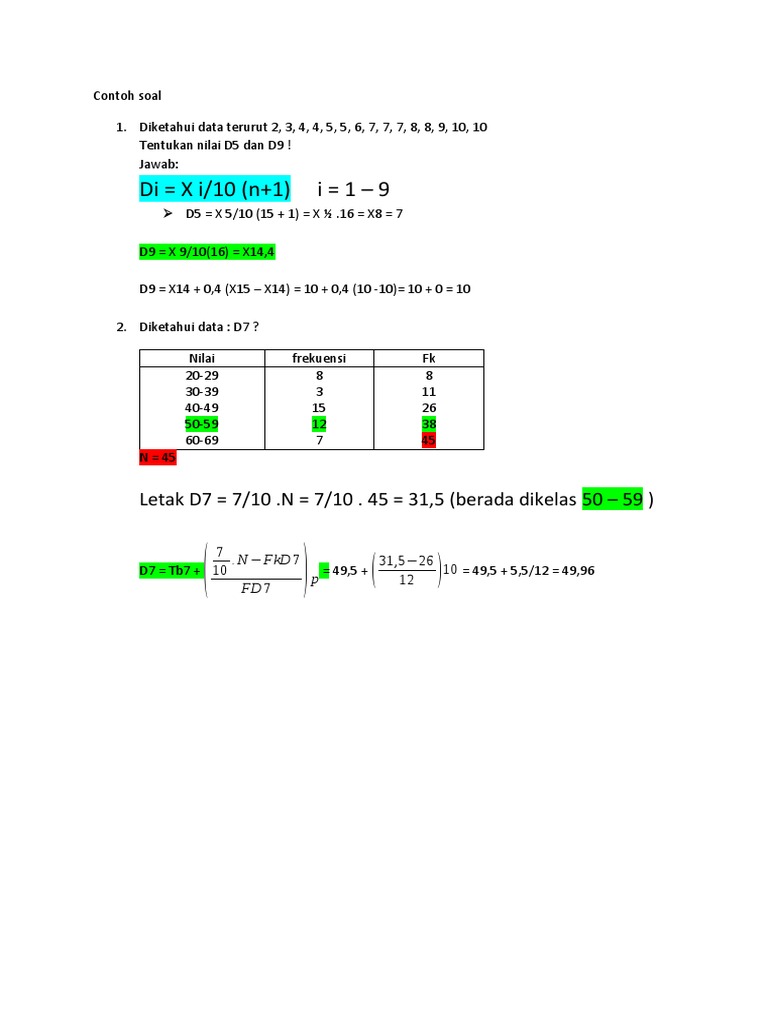 Contoh soal

1. Diketahui data terurut 2, 3, 4, 4, 5, 5, 6, 7, 7, 7, 8, 8, 9, 10, 10
Tentukan nilai D5 dan D9 !
Jawab:

Di = X i/10 (n+1)     i = 1 – 9

➢ D5 = X 5/10 (15 + 1) = X ½ .16 = X8 = 7

D9 = X 9/10(16) = X14,4

D9 = X14 + 0,4 (X15 – X14) = 10 + 0,4 (10 -10)= 10 + 0 = 10

2. Diketahui data : D7 ?

| Nilai | frekuensi | Fk |
|---|---|---|
| 20-29 | 8 | 8 |
| 30-39 | 3 | 11 |
| 40-49 | 15 | 26 |
| 50-59 | 12 | 38 |
| 60-69 | 7 | 45 |

N = 45

Letak D7 = 7/10 .N = 7/10 . 45 = 31,5 (berada dikelas 50 – 59 )

D7 = Tb7 + $\left(\frac{\frac{7}{10}.N-FkD7}{FD7}\right)p$ = 49,5 + $\left(\frac{31,5-26}{12}\right)10$ = 49,5 + 5,5/12 = 49,96